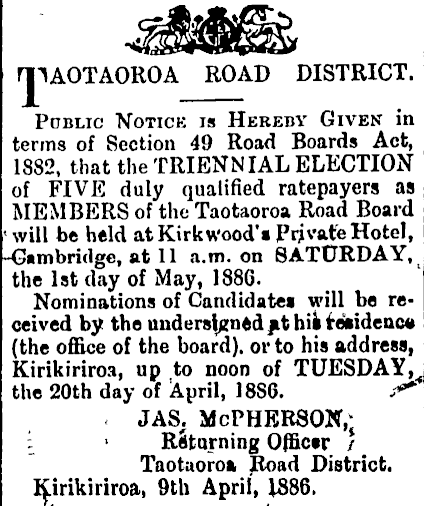 TAOTAOROA ROAD DISTRICT.

PUBLIC NOTICE IS HEREBY GIVEN in terms of Section 49 Road Boards Act, 1882, that the TRIENNIAL ELECTION of FIVE duly qualified ratepayers as MEMBERS of the Taotaoroa Road Board will be held at Kirkwood's Private Hotel, Cambridge, at 11 a.m. on SATURDAY, the 1st day of May, 1886.

Nominations of Candidates will be received by the undersigned at his residence (the office of the board). or to his address, Kirikiriroa, up to noon of TUESDAY, the 20th day of April, 1886.

JAS. McPHERSON,
Returning Officer
Taotaoroa Road District.

Kirikiriroa, 9th April, 1886.